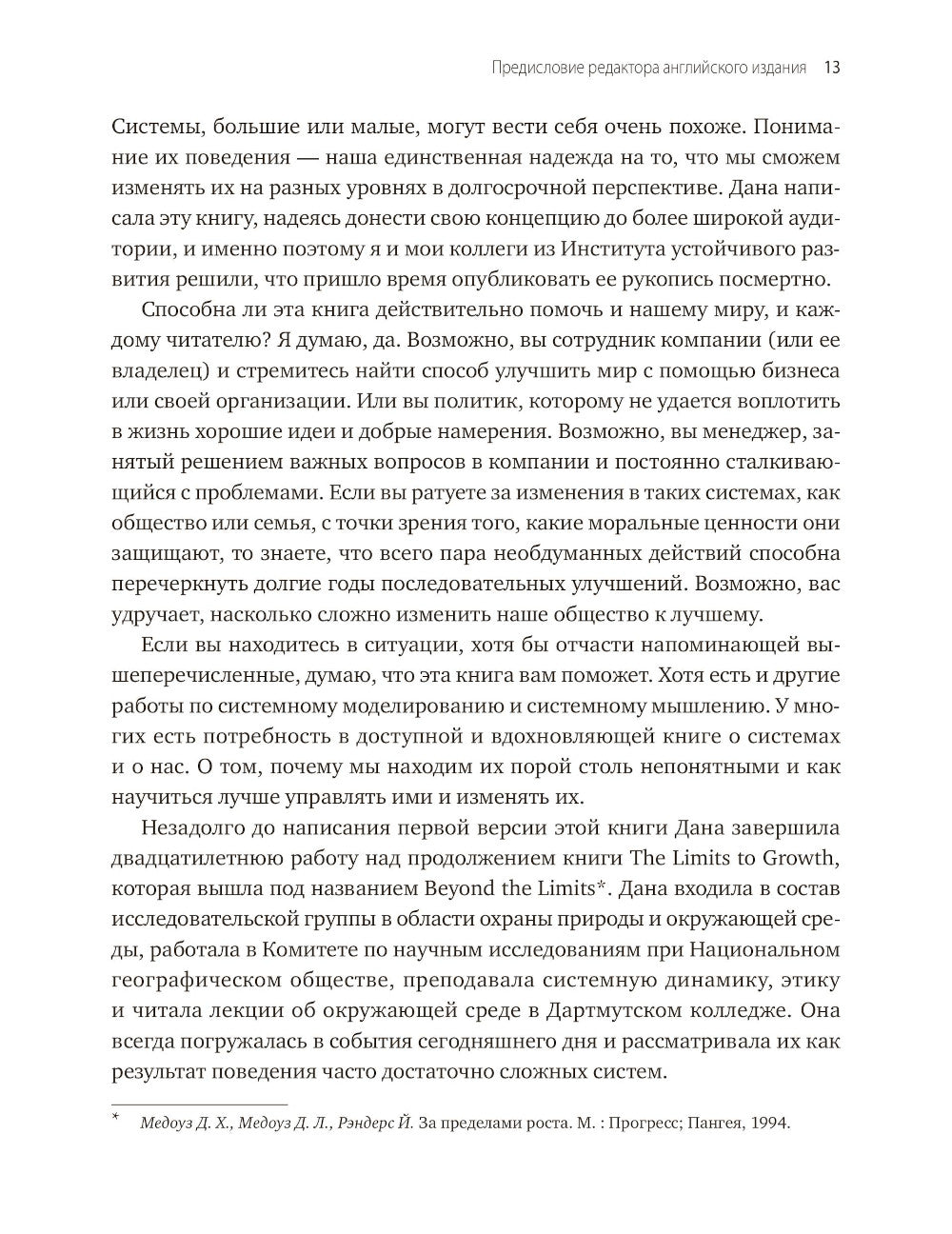 Предисловие редактора английского издания 13

Системы, большие или малые, могут вести себя очень похоже. Понимание их поведения — наша единственная надежда на то, что мы сможем изменять их на разных уровнях в долгосрочной перспективе. Дана написала эту книгу, надеясь донести свою концепцию до более широкой аудитории, и именно поэтому я и мои коллеги из Института устойчивого развития решили, что пришло время опубликовать ее рукопись посмертно.

Способна ли эта книга действительно помочь и нашему миру, и каждому читателю? Я думаю, да. Возможно, вы сотрудник компании (или ее владелец) и стремитесь найти способ улучшить мир с помощью бизнеса или своей организации. Или вы политик, которому не удается воплотить в жизнь хорошие идеи и добрые намерения. Возможно, вы менеджер, занятый решением важных вопросов в компании и постоянно сталкивающийся с проблемами. Если вы ратуете за изменения в таких системах, как общество или семья, с точки зрения того, какие моральные ценности они защищают, то знаете, что всего пара необдуманных действий способна перечеркнуть долгие годы последовательных улучшений. Возможно, вас удручает, насколько сложно изменить наше общество к лучшему.

Если вы находитесь в ситуации, хотя бы отчасти напоминающей вышеперечисленные, думаю, что эта книга вам поможет. Хотя есть и другие работы по системному моделированию и системному мышлению. У многих есть потребность в доступной и вдохновляющей книге о системах и о нас. О том, почему мы находим их порой столь непонятными и как научиться лучше управлять ими и изменять их.

Незадолго до написания первой версии этой книги Дана завершила двадцатилетнюю работу над продолжением книги The Limits to Growth, которая вышла под названием Beyond the Limits*. Дана входила в состав исследовательской группы в области охраны природы и окружающей среды, работала в Комитете по научным исследованиям при Национальном географическом обществе, преподавала системную динамику, этику и читала лекции об окружающей среде в Дартмутском колледже. Она всегда погружалась в события сегодняшнего дня и рассматривала их как результат поведения часто достаточно сложных систем.

* Медоуз Д. Х., Медоуз Д. Л., Рэндерс Й. За пределами роста. М. : Прогресс; Пангея, 1994.